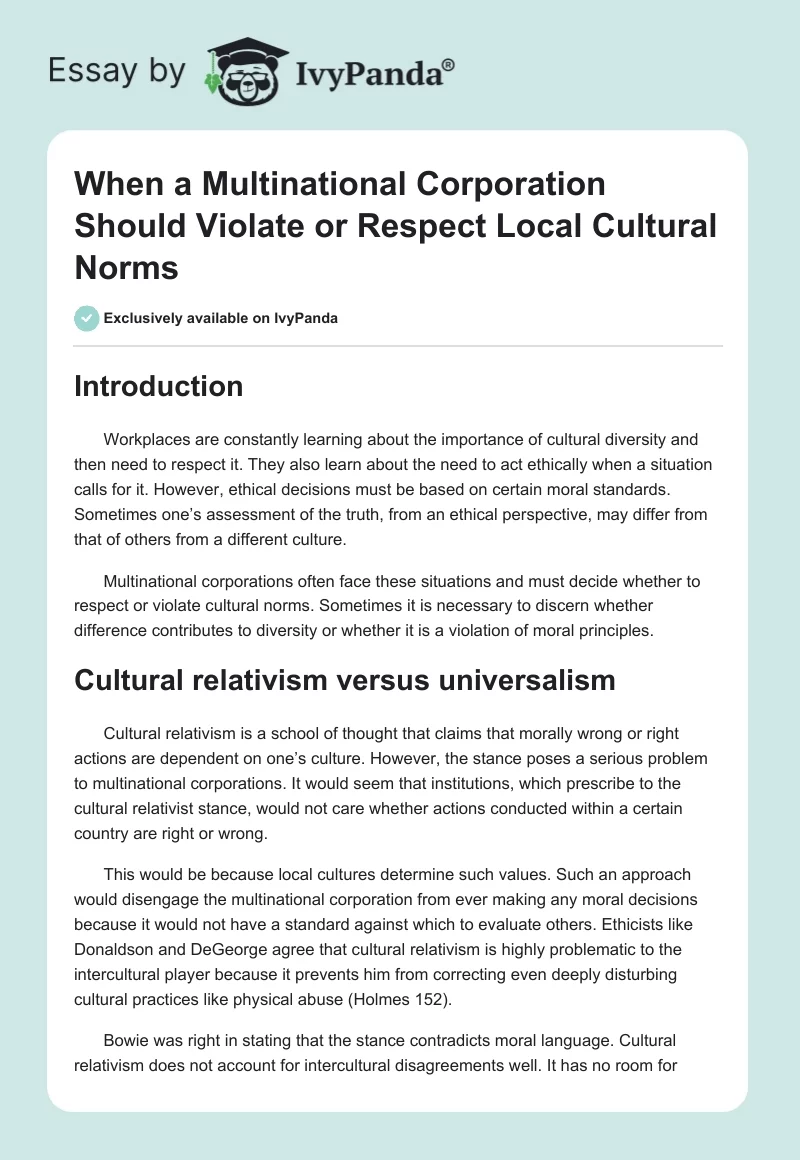 Essay by IvyPanda®

When a Multinational Corporation Should Violate or Respect Local Cultural Norms

Exclusively available on IvyPanda

Introduction

Workplaces are constantly learning about the importance of cultural diversity and then need to respect it. They also learn about the need to act ethically when a situation calls for it. However, ethical decisions must be based on certain moral standards. Sometimes one's assessment of the truth, from an ethical perspective, may differ from that of others from a different culture.

Multinational corporations often face these situations and must decide whether to respect or violate cultural norms. Sometimes it is necessary to discern whether difference contributes to diversity or whether it is a violation of moral principles.

Cultural relativism versus universalism

Cultural relativism is a school of thought that claims that morally wrong or right actions are dependent on one's culture. However, the stance poses a serious problem to multinational corporations. It would seem that institutions, which prescribe to the cultural relativist stance, would not care whether actions conducted within a certain country are right or wrong.

This would be because local cultures determine such values. Such an approach would disengage the multinational corporation from ever making any moral decisions because it would not have a standard against which to evaluate others. Ethicists like Donaldson and DeGeorge agree that cultural relativism is highly problematic to the intercultural player because it prevents him from correcting even deeply disturbing cultural practices like physical abuse (Holmes 152).

Bowie was right in stating that the stance contradicts moral language. Cultural relativism does not account for intercultural disagreements well. It has no room for